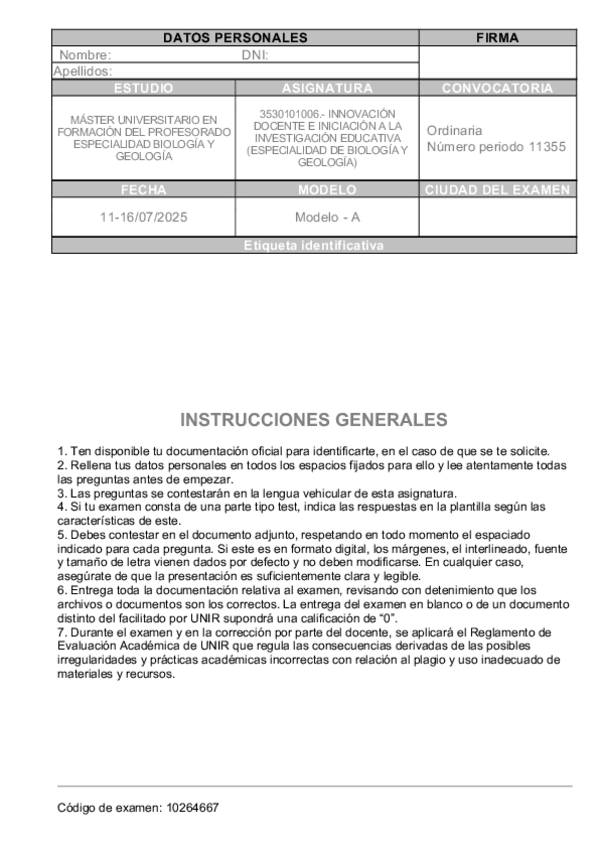 | DATOS PERSONALES | | FIRMA |
|---|---|---|
| Nombre: DNI: | | |
| Apellidos: | | |
| ESTUDIO | ASIGNATURA | CONVOCATORIA |
| MÁSTER UNIVERSITARIO EN FORMACIÓN DEL PROFESORADO ESPECIALIDAD BIOLOGÍA Y GEOLOGÍA | 3530101006.- INNOVACIÓN DOCENTE E INICIACIÓN A LA INVESTIGACIÓN EDUCATIVA (ESPECIALIDAD DE BIOLOGÍA Y GEOLOGÍA) | Ordinaria Número periodo 11355 |
| FECHA | MODELO | CIUDAD DEL EXAMEN |
| 11-16/07/2025 | Modelo - A | |
| Etiqueta identificativa | | |

INSTRUCCIONES GENERALES

1. Ten disponible tu documentación oficial para identificarte, en el caso de que se te solicite.
2. Rellena tus datos personales en todos los espacios fijados para ello y lee atentamente todas las preguntas antes de empezar.
3. Las preguntas se contestarán en la lengua vehicular de esta asignatura.
4. Si tu examen consta de una parte tipo test, indica las respuestas en la plantilla según las características de este.
5. Debes contestar en el documento adjunto, respetando en todo momento el espaciado indicado para cada pregunta. Si este es en formato digital, los márgenes, el interlineado, fuente y tamaño de letra vienen dados por defecto y no deben modificarse. En cualquier caso, asegúrate de que la presentación es suficientemente clara y legible.
6. Entrega toda la documentación relativa al examen, revisando con detenimiento que los archivos o documentos son los correctos. La entrega del examen en blanco o de un documento distinto del facilitado por UNIR supondrá una calificación de “0”.
7. Durante el examen y en la corrección por parte del docente, se aplicará el Reglamento de Evaluación Académica de UNIR que regula las consecuencias derivadas de las posibles irregularidades y prácticas académicas incorrectas con relación al plagio y uso inadecuado de materiales y recursos.

Código de examen: 10264667